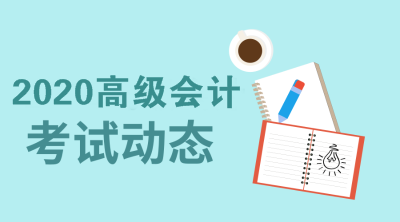 2020高级会计
考试动态